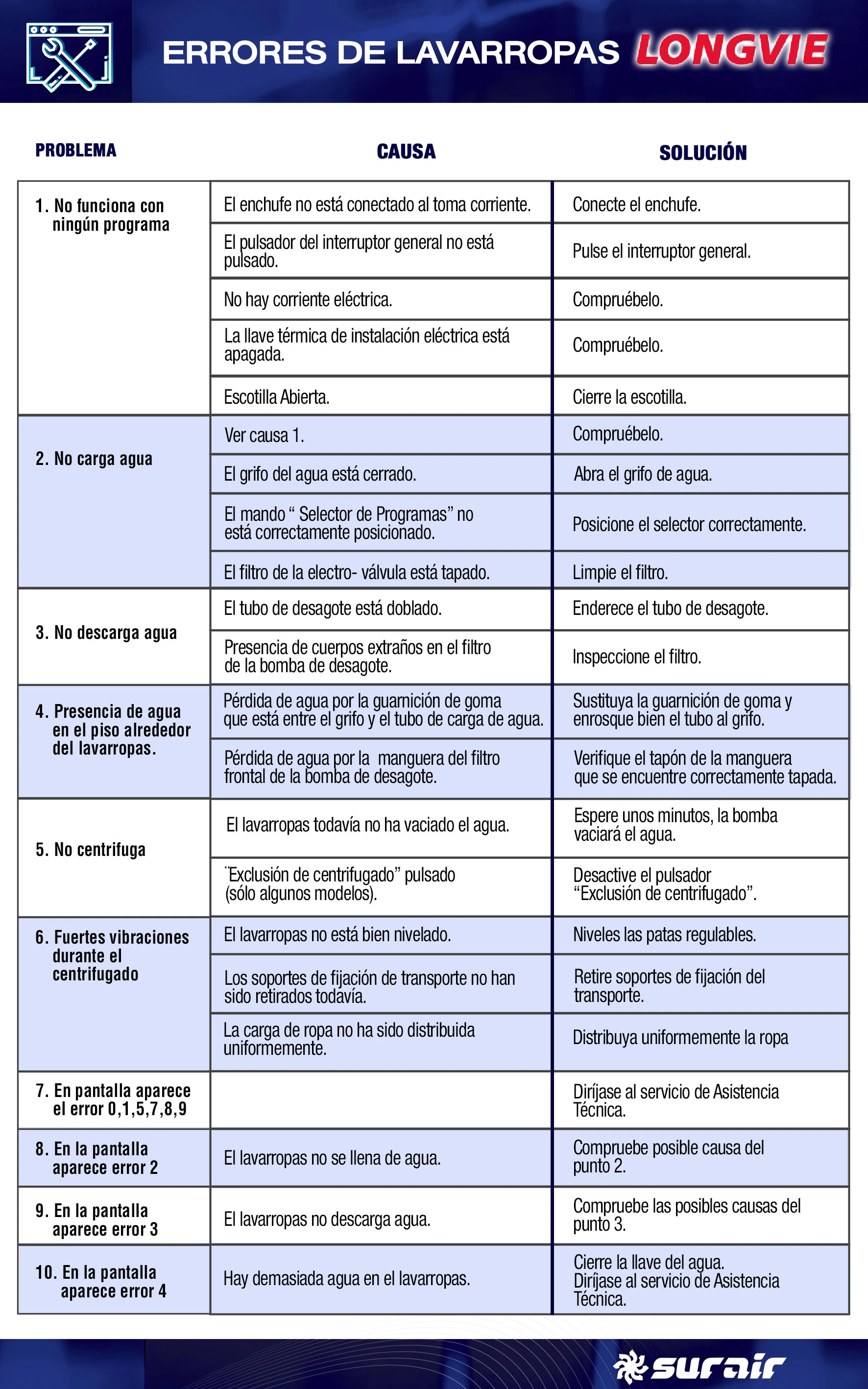 ERRORES DE LAVARROPAS LONGVIE

| PROBLEMA | CAUSA | SOLUCIÓN |
|---|---|---|
| 1. No funciona con ningún programa | El enchufe no está conectado al toma corriente. | Conecte el enchufe. |
| | El pulsador del interruptor general no está pulsado. | Pulse el interruptor general. |
| | No hay corriente eléctrica. | Compruébelo. |
| | La llave térmica de instalación eléctrica está apagada. | Compruébelo. |
| | Escotilla Abierta. | Cierre la escotilla. |
| 2. No carga agua | Ver causa 1. | Compruébelo. |
| | El grifo del agua está cerrado. | Abra el grifo de agua. |
| | El mando “ Selector de Programas” no está correctamente posicionado. | Posicione el selector correctamente. |
| | El filtro de la electro- válvula está tapado. | Limpie el filtro. |
| 3. No descarga agua | El tubo de desagote está doblado. | Enderece el tubo de desagote. |
| | Presencia de cuerpos extraños en el filtro de la bomba de desagote. | Inspeccione el filtro. |
| 4. Presencia de agua en el piso alrededor del lavarropas. | Pérdida de agua por la guarnición de goma que está entre el grifo y el tubo de carga de agua. | Sustituya la guarnición de goma y enrosque bien el tubo al grifo. |
| | Pérdida de agua por la manguera del filtro frontal de la bomba de desagote. | Verifique el tapón de la manguera que se encuentre correctamente tapada. |
| 5. No centrifuga | El lavarropas todavía no ha vaciado el agua. | Espere unos minutos, la bomba vaciará el agua. |
| | ¨Exclusión de centrifugado” pulsado (sólo algunos modelos). | Desactive el pulsador “Exclusión de centrifugado”. |
| 6. Fuertes vibraciones durante el centrifugado | El lavarropas no está bien nivelado. | Niveles las patas regulables. |
| | Los soportes de fijación de transporte no han sido retirados todavía. | Retire soportes de fijación del transporte. |
| | La carga de ropa no ha sido distribuida uniformemente. | Distribuya uniformemente la ropa |
| 7. En pantalla aparece el error 0,1,5,7,8,9 | | Diríjase al servicio de Asistencia Técnica. |
| 8. En la pantalla aparece error 2 | El lavarropas no se llena de agua. | Compruebe posible causa del punto 2. |
| 9. En la pantalla aparece error 3 | El lavarropas no descarga agua. | Compruebe las posibles causas del punto 3. |
| 10. En la pantalla aparece error 4 | Hay demasiada agua en el lavarropas. | Cierre la llave del agua. Diríjase al servicio de Asistencia Técnica. |

surair